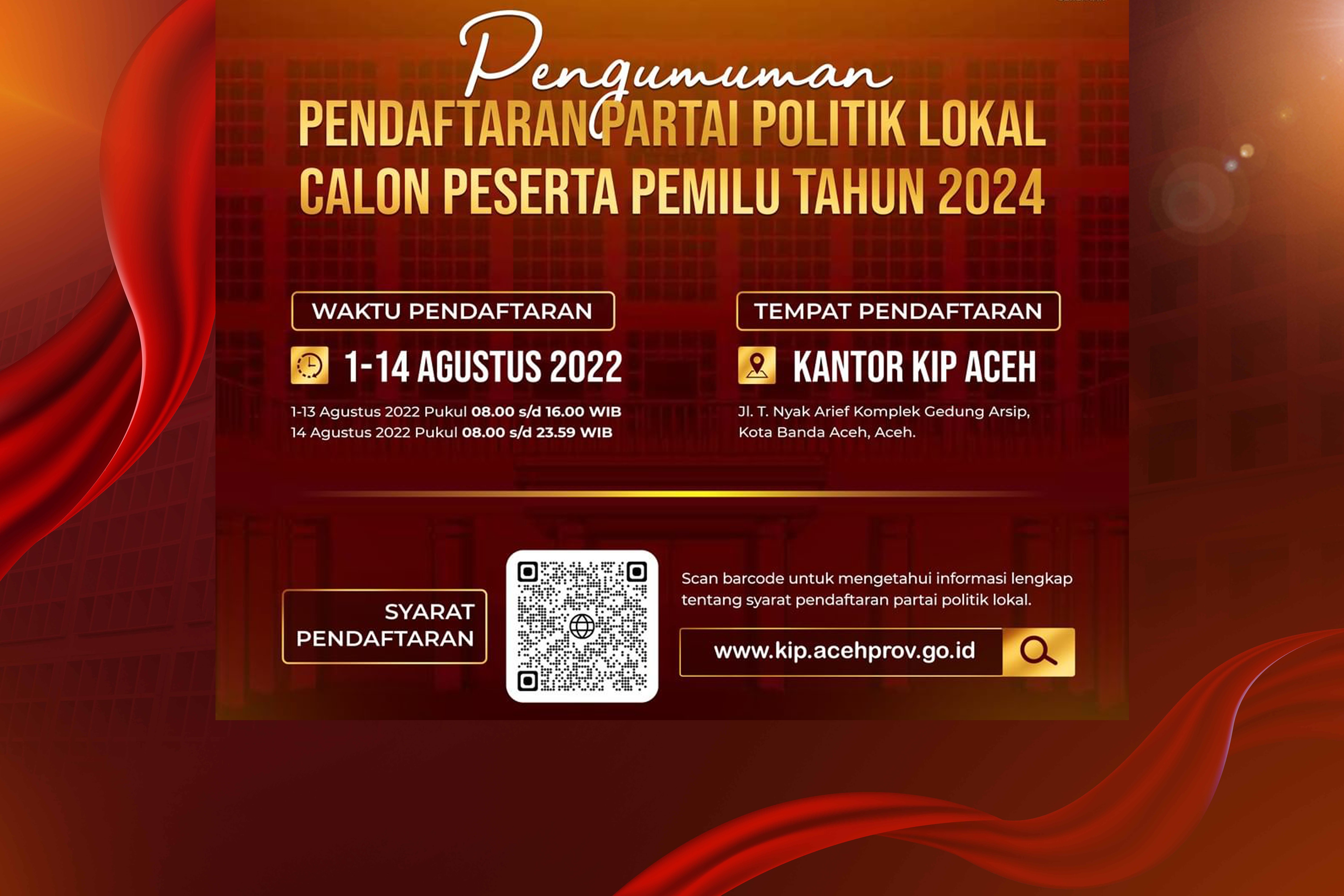 Pengumuman

PENDAFTARAN PARTAI POLITIK LOKAL
CALON PESERTA PEMILU TAHUN 2024

WAKTU PENDAFTARAN

1-14 AGUSTUS 2022

1-13 Agustus 2022 Pukul 08.00 s/d 16.00 WIB
14 Agustus 2022 Pukul 08.00 s/d 23.59 WIB

TEMPAT PENDAFTARAN

KANTOR KIP ACEH

Jl. T. Nyak Arief Komplek Gedung Arsip,
Kota Banda Aceh, Aceh.

SYARAT PENDAFTARAN

Scan barcode untuk mengetahui informasi lengkap tentang syarat pendaftaran partai politik lokal.

www.kip.acehprov.go.id